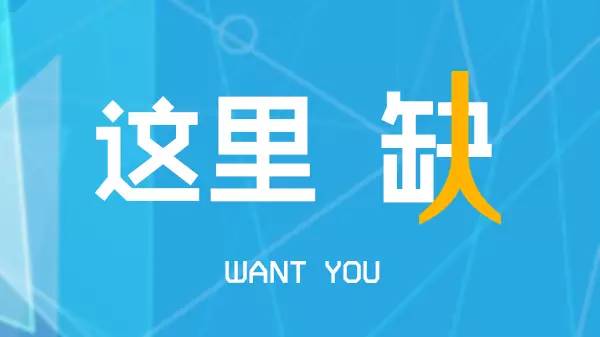 这里 缺人

WANT YOU